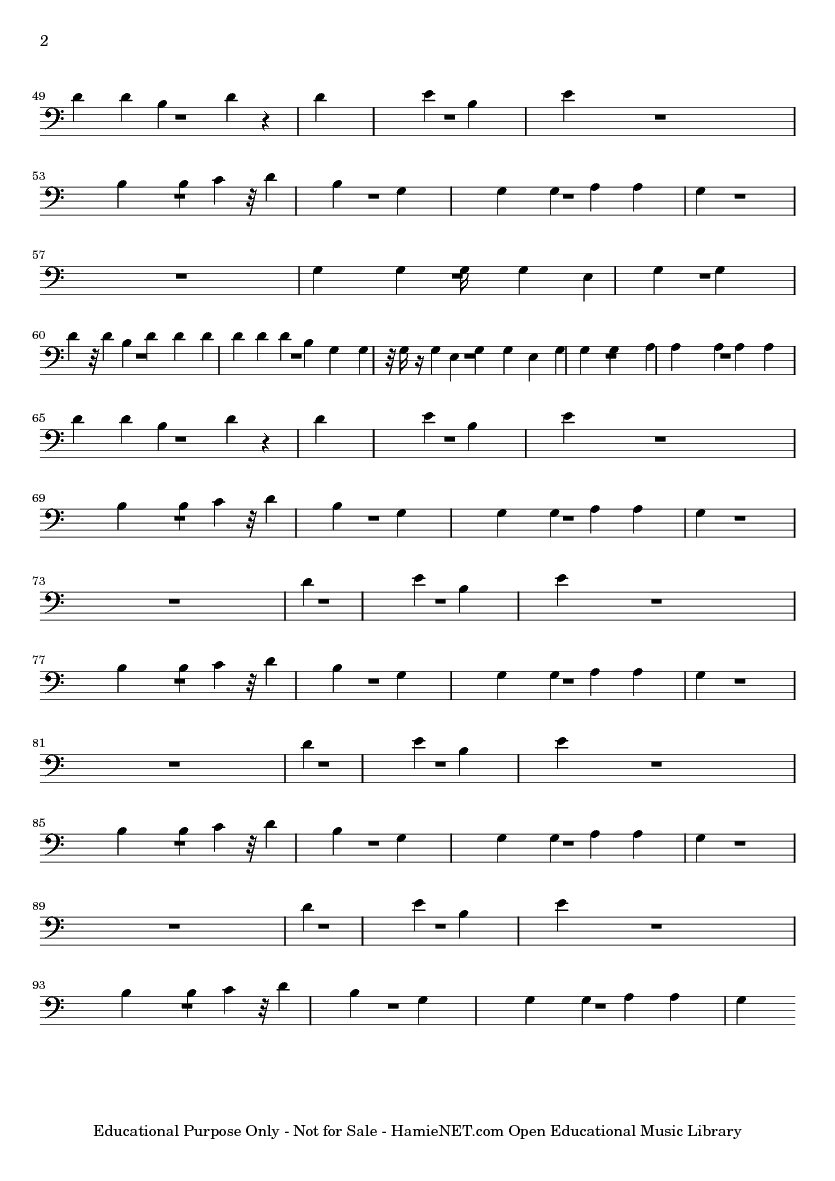 2

49

53

57

60

65

69

73

77

81

85

89

93

Educational Purpose Only - Not for Sale - HamieNET.com Open Educational Music Library